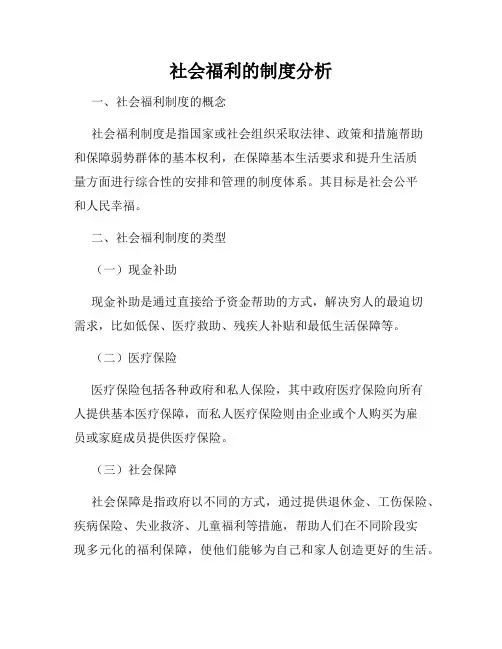 社会福利的制度分析

一、社会福利制度的概念

社会福利制度是指国家或社会组织采取法律、政策和措施帮助和保障弱势群体的基本权利，在保障基本生活要求和提升生活质量方面进行综合性的安排和管理的制度体系。其目标是社会公平和人民幸福。

二、社会福利制度的类型

（一）现金补助

现金补助是通过直接给予资金帮助的方式，解决穷人的最迫切需求，比如低保、医疗救助、残疾人补贴和最低生活保障等。

（二）医疗保险

医疗保险包括各种政府和私人保险，其中政府医疗保险向所有人提供基本医疗保障，而私人医疗保险则由企业或个人购买为雇员或家庭成员提供医疗保险。

（三）社会保障

社会保障是指政府以不同的方式，通过提供退休金、工伤保险、疾病保险、失业救济、儿童福利等措施，帮助人们在不同阶段实现多元化的福利保障，使他们能够为自己和家人创造更好的生活。